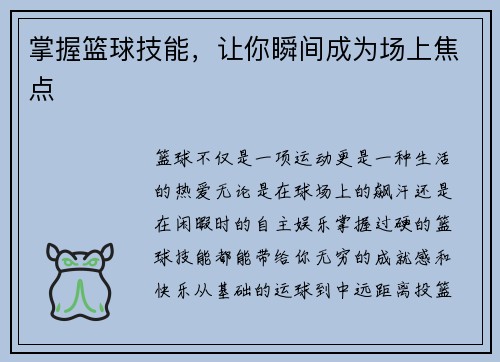 掌握篮球技能，让你瞬间成为场上焦点

篮球不仅是一项运动更是一种生活的热爱无论是在球场上的飙汗还是在闲暇时的自主娱乐掌握过硬的篮球技能都能带给你无穷的成就感和快乐从基础的运球到中远距离投篮